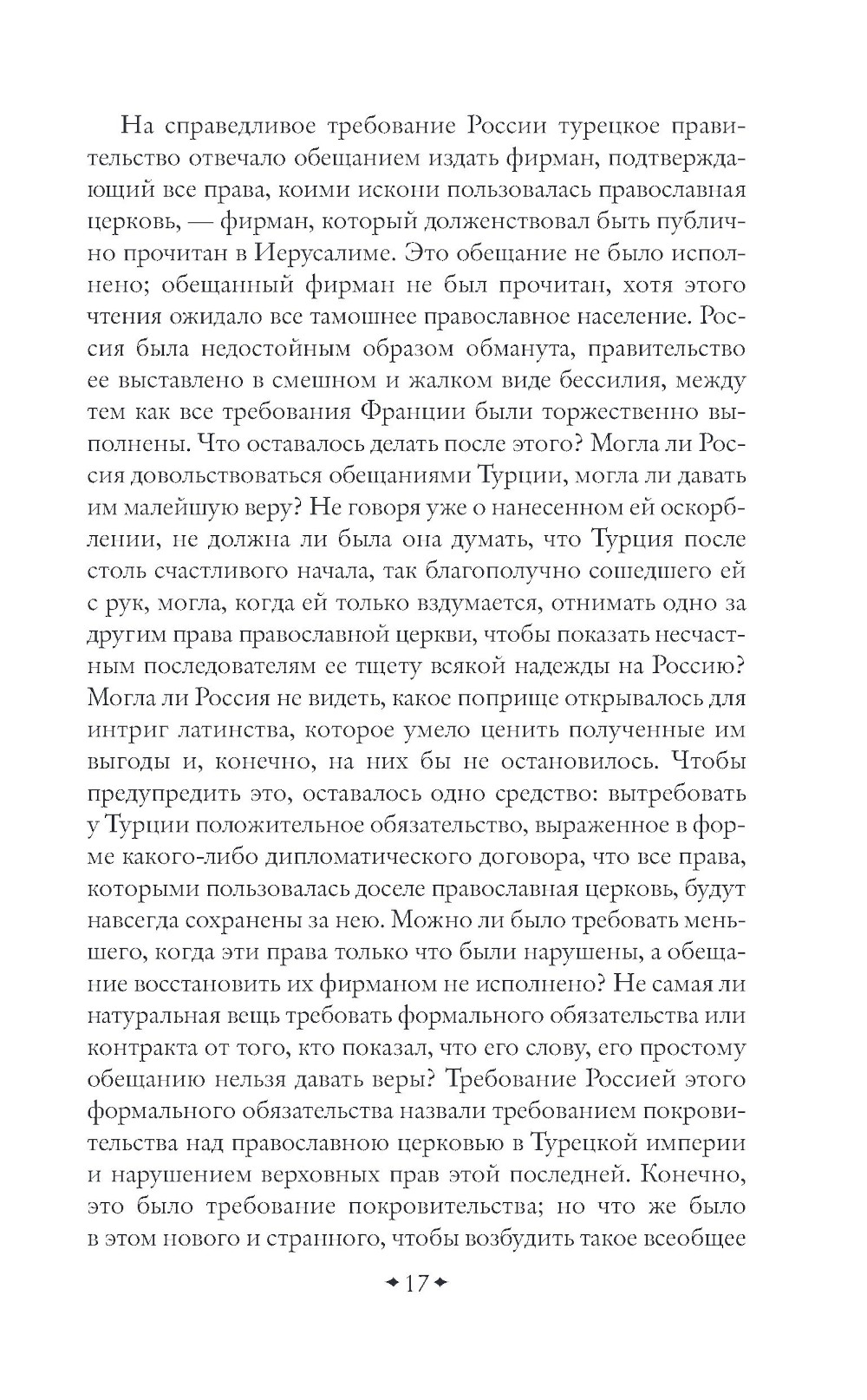 На справедливое требование России турецкое правительство отвечало обещанием издать фирман, подтверждающий все права, коими искони пользовалась православная церковь, — фирман, который долженствовал быть публично прочитан в Иерусалиме. Это обещание не было исполнено; обещанный фирман не был прочитан, хотя этого чтения ожидало все тамошнее православное население. Россия была недостойным образом обманута, правительство ее выставлено в смешном и жалком виде бессилия, между тем как все требования Франции были торжественно выполнены. Что оставалось делать после этого? Могла ли Россия довольствоваться обещаниями Турции, могла ли давать им малейшую веру? Не говоря уже о нанесенном ей оскорблении, не должна ли была она думать, что Турция после столь счастливого начала, так благополучно сошедшего ей с рук, могла, когда ей только вздумается, отнимать одно за другим права православной церкви, чтобы показать несчастным последователям ее тщету всякой надежды на Россию? Могла ли Россия не видеть, какое поприще открывалось для интриг латинства, которое умело ценить полученные им выгоды и, конечно, на них бы не остановилось. Чтобы предупредить это, оставалось одно средство: вытребовать у Турции положительное обязательство, выраженное в форме какого-либо дипломатического договора, что все права, которыми пользовалась доселе православная церковь, будут навсегда сохранены за нею. Можно ли было требовать меньшего, когда эти права только что были нарушены, а обещание восстановить их фирманом не исполнено? Не самая ли натуральная вещь требовать формального обязательства или контракта от того, кто показал, что его слову, его простому обещанию нельзя давать веры? Требование Россией этого формального обязательства назвали требованием покровительства над православною церковью в Турецкой империи и нарушением верховных прав этой последней. Конечно, это было требование покровительства; но что же было в этом нового и странного, чтобы возбудить такое всеобщее

17